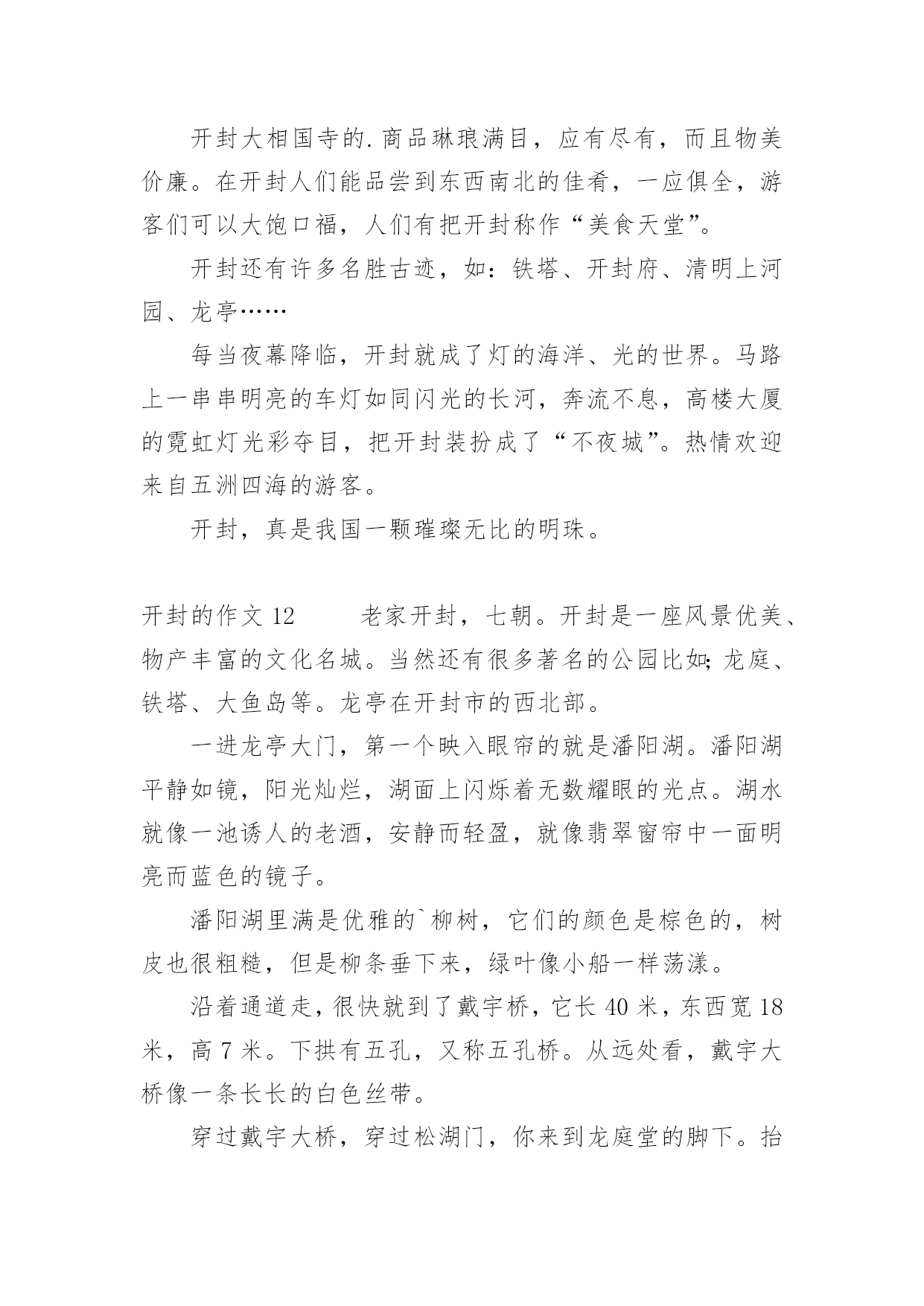 开封大相国寺的.商品琳琅满目，应有尽有，而且物美价廉。在开封人们能品尝到东西南北的佳肴，一应俱全，游客们可以大饱口福，人们有把开封称作“美食天堂”。

开封还有许多名胜古迹，如：铁塔、开封府、清明上河园、龙亭……

每当夜幕降临，开封就成了灯的海洋、光的世界。马路上一串串明亮的车灯如同闪光的长河，奔流不息，高楼大厦的霓虹灯光彩夺目，把开封装扮成了“不夜城”。热情欢迎来自五洲四海的游客。

开封，真是我国一颗璀璨无比的明珠。

开封的作文 12　　老家开封，七朝。开封是一座风景优美、物产丰富的文化名城。当然还有很多著名的公园比如;龙庭、铁塔、大鱼岛等。龙亭在开封市的西北部。

一进龙亭大门，第一个映入眼帘的就是潘阳湖。潘阳湖平静如镜，阳光灿烂，湖面上闪烁着无数耀眼的光点。湖水就像一池诱人的老酒，安静而轻盈，就像翡翠窗帘中一面明亮而蓝色的镜子。

潘阳湖里满是优雅的`柳树，它们的颜色是棕色的，树皮也很粗糙，但是柳条垂下来，绿叶像小船一样荡漾。

沿着通道走，很快就到了戴宇桥，它长 40 米，东西宽 18 米，高 7 米。下拱有五孔，又称五孔桥。从远处看，戴宇大桥像一条长长的白色丝带。

穿过戴宇大桥，穿过松湖门，你来到龙庭堂的脚下。抬